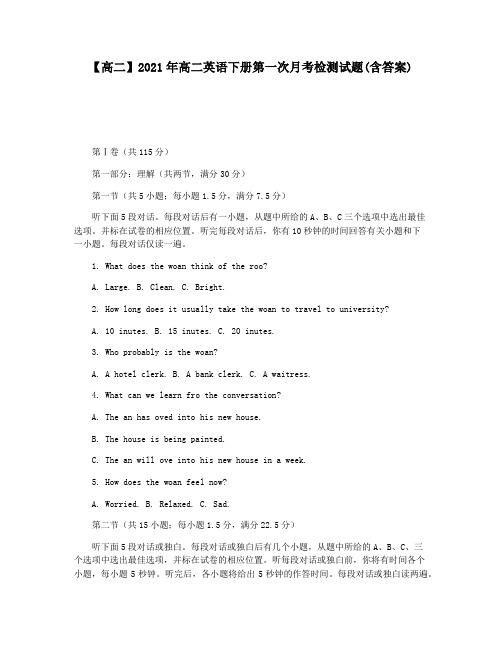 【高二】2021年高二英语下册第一次月考检测试题(含答案)

第Ⅰ卷（共115分）

第一部分：理解（共两节，满分30分）

第一节（共5小题；每小题1.5分，满分7.5分）

听下面5段对话。每段对话后有一小题，从题中所给的A、B、C三个选项中选出最佳选项，并标在试卷的相应位置。听完每段对话后，你有10秒钟的时间回答有关小题和下一小题。每段对话仅读一遍。

1. What does the woan think of the roo?

A. Large. B. Clean. C. Bright.

2. How long does it usually take the woan to travel to university?

A. 10 inutes. B. 15 inutes. C. 20 inutes.

3. Who probably is the woan?

A. A hotel clerk. B. A bank clerk. C. A waitress.

4. What can we learn fro the conversation?

A. The an has oved into his new house.

B. The house is being painted.

C. The an will ove into his new house in a week.

5. How does the woan feel now?

A. Worried. B. Relaxed. C. Sad.

第二节（共15小题；每小题1.5分，满分22.5分）

听下面5段对话或独白。每段对话或独白后有几个小题，从题中所给的A、B、C、三个选项中选出最佳选项，并标在试卷的相应位置。听每段对话或独白前，你将有时间各个小题，每小题5秒钟。听完后，各小题将给出5秒钟的作答时间。每段对话或独白读两遍。